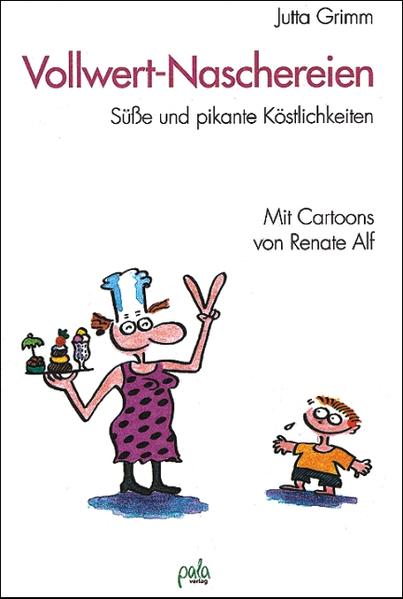 Jutta Grimm

Vollwert-Naschereien

Süße und pikante Köstlichkeiten

Mit Cartoons
von Renate Alf

pala
verlag